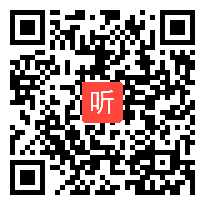 听